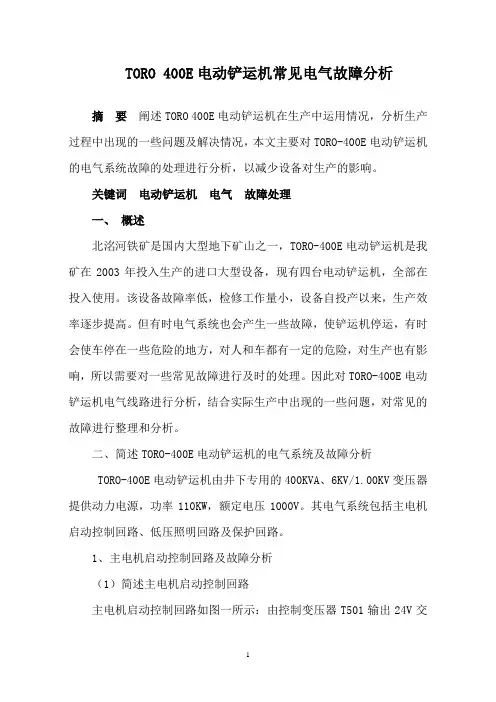 TORO 400E 电动铲运机常见电气故障分析

摘 要 阐述 TORO 400E 电动铲运机在生产中运用情况，分析生产过程中出现的一些问题及解决情况，本文主要对 TORO-400E 电动铲运机的电气系统故障的处理进行分析，以减少设备对生产的影响。

关键词 电动铲运机 电气 故障处理

一、 概述

北洺河铁矿是国内大型地下矿山之一，TORO-400E 电动铲运机是我矿在 2003 年投入生产的进口大型设备，现有四台电动铲运机，全部在投入使用。该设备故障率低，检修工作量小，设备自投产以来，生产效率逐步提高。但有时电气系统也会产生一些故障，使铲运机停运，有时会使车停在一些危险的地方，对人和车都有一定的危险，对生产也有影响，所以需要对一些常见故障进行及时的处理。因此对 TORO-400E 电动铲运机电气线路进行分析，结合实际生产中出现的一些问题，对常见的故障进行整理和分析。

二、简述 TORO-400E 电动铲运机的电气系统及故障分析

TORO-400E 电动铲运机由井下专用的 400KVA、6KV/1.00KV 变压器提供动力电源，功率 110KW，额定电压 1000V。其电气系统包括主电机启动控制回路、低压照明回路及保护回路。

1、主电机启动控制回路及故障分析

（1）简述主电机启动控制回路

主电机启动控制回路如图一所示：由控制变压器 T501 输出 24V 交

1